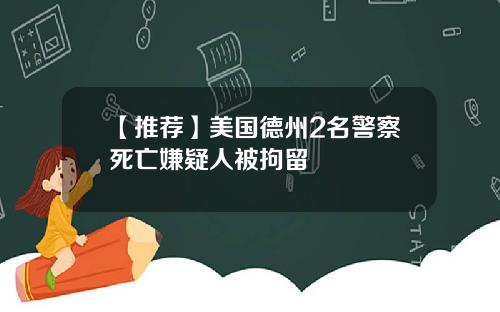 【推荐】美国德州2名警察死亡嫌疑人被拘留

STAT